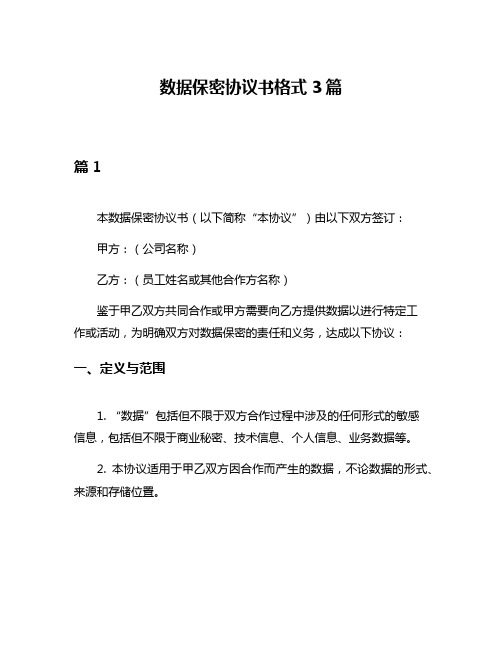 数据保密协议书格式 3 篇

篇 1

本数据保密协议书（以下简称“本协议”）由以下双方签订：

甲方：（公司名称）

乙方：（员工姓名或其他合作方名称）

鉴于甲乙双方共同合作或甲方需要向乙方提供数据以进行特定工作或活动，为明确双方对数据保密的责任和义务，达成以下协议：

一、定义与范围

1. “数据”包括但不限于双方合作过程中涉及的任何形式的敏感信息，包括但不限于商业秘密、技术信息、个人信息、业务数据等。

2. 本协议适用于甲乙双方因合作而产生的数据，不论数据的形式、来源和存储位置。